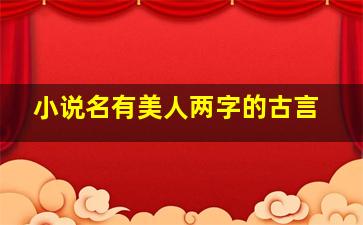 小说名有美人两字的古言